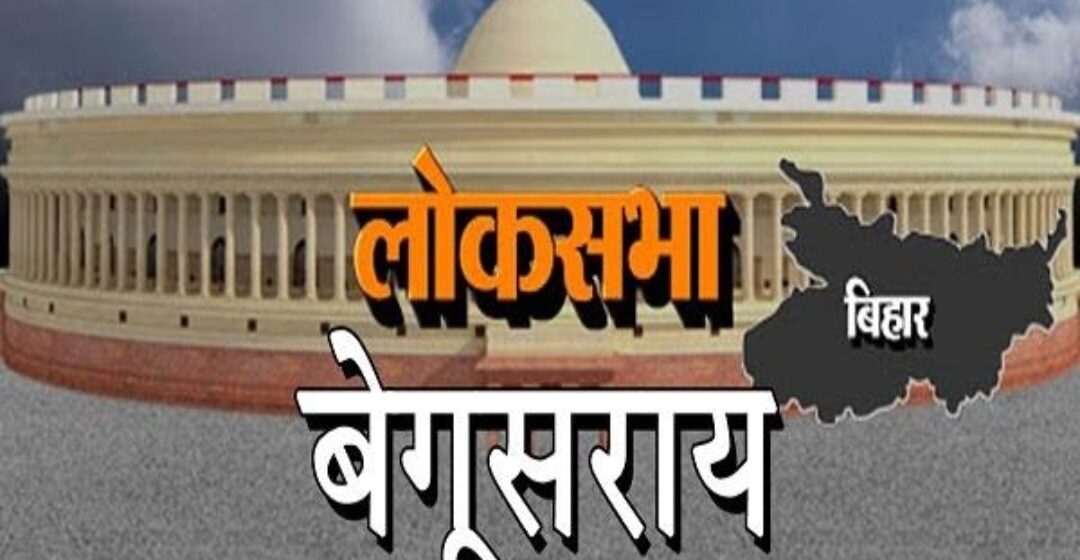 लोकसभा
बिहार
बेगूसराय